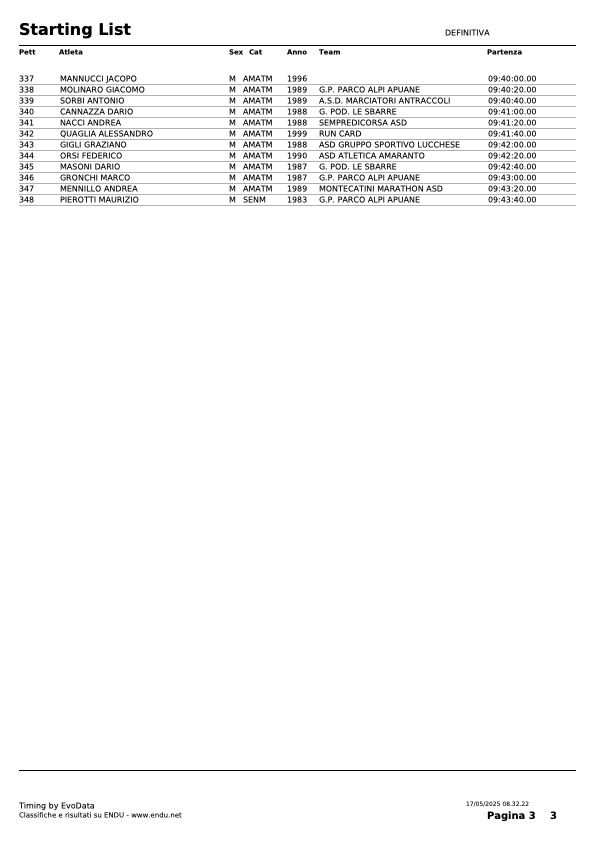 Starting List

DEFINITIVA

| Pett | Atleta | Sex | Cat | Anno | Team | Partenza |
|---|---|---|---|---|---|---|
| 337 | MANNUCCI JACOPO | M | AMATM | 1996 | | 09:40:00.00 |
| 338 | MOLINARO GIACOMO | M | AMATM | 1989 | G.P. PARCO ALPI APUANE | 09:40:20.00 |
| 339 | SORBI ANTONIO | M | AMATM | 1989 | A.S.D. MARCIATORI ANTRACCOLI | 09:40:40.00 |
| 340 | CANNAZZA DARIO | M | AMATM | 1988 | G. POD. LE SBARRE | 09:41:00.00 |
| 341 | NACCI ANDREA | M | AMATM | 1988 | SEMPREDICORSA ASD | 09:41:20.00 |
| 342 | QUAGLIA ALESSANDRO | M | AMATM | 1999 | RUN CARD | 09:41:40.00 |
| 343 | GIGLI GRAZIANO | M | AMATM | 1988 | ASD GRUPPO SPORTIVO LUCCHESE | 09:42:00.00 |
| 344 | ORSI FEDERICO | M | AMATM | 1990 | ASD ATLETICA AMARANTO | 09:42:20.00 |
| 345 | MASONI DARIO | M | AMATM | 1987 | G. POD. LE SBARRE | 09:42:40.00 |
| 346 | GRONCHI MARCO | M | AMATM | 1987 | G.P. PARCO ALPI APUANE | 09:43:00.00 |
| 347 | MENNILLO ANDREA | M | AMATM | 1989 | MONTECATINI MARATHON ASD | 09:43:20.00 |
| 348 | PIEROTTI MAURIZIO | M | SENM | 1983 | G.P. PARCO ALPI APUANE | 09:43:40.00 |

Timing by EvoData
Classifiche e risultati su ENDU - www.endu.net

17/05/2025 08.32.22
Pagina 3 3